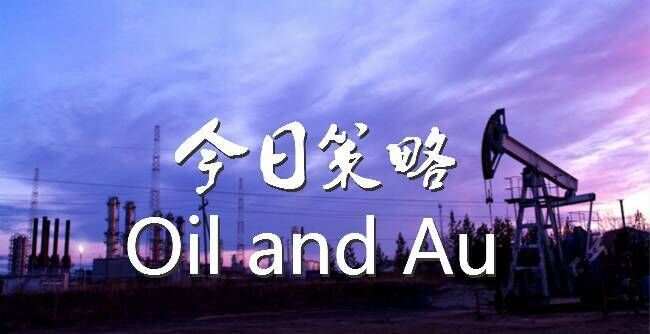 今日策略
Oil and Au